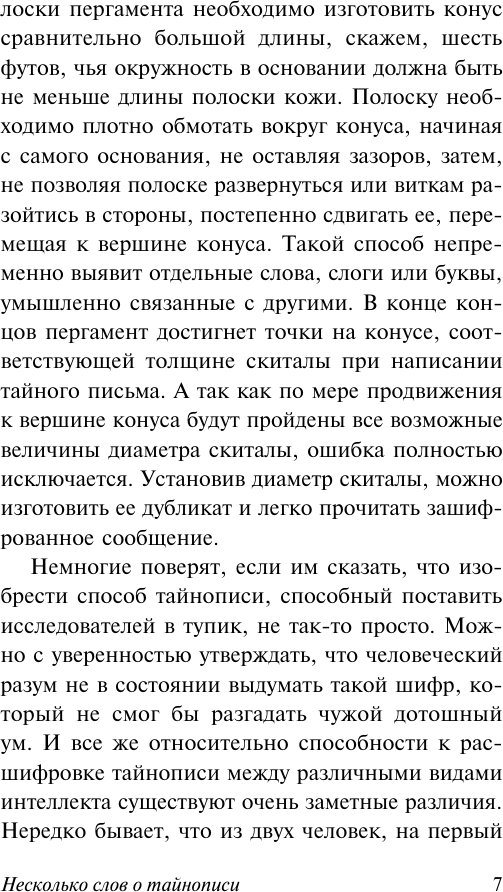 лоски пергамента необходимо изготовить конус сравнительно большой длины, скажем, шесть футов, чья окружность в основании должна быть не меньше длины полоски кожи. Полоску необходимо плотно обмотать вокруг конуса, начиная с самого основания, не оставляя зазоров, затем, не позволяя полоске развернуться или виткам разойтись в стороны, постепенно сдвигать ее, перемещая к вершине конуса. Такой способ непременно выявит отдельные слова, слоги или буквы, умышленно связанные с другими. В конце концов пергамент достигнет точки на конусе, соответствующей толщине скиталы при написании тайного письма. А так как по мере продвижения к вершине конуса будут пройдены все возможные величины диаметра скиталы, ошибка полностью исключается. Установив диаметр скиталы, можно изготовить ее дубликат и легко прочитать зашифрованное сообщение.

Немногие поверят, если им сказать, что изобрести способ тайнописи, способный поставить исследователей в тупик, не так-то просто. Можно с уверенностью утверждать, что человеческий разум не в состоянии выдумать такой шифр, который не смог бы разгадать чужой дотошный ум. И все же относительно способности к расшифровке тайнописи между различными видами интеллекта существуют очень заметные различия. Нередко бывает, что из двух человек, на первый

Несколько слов о тайнописи 7